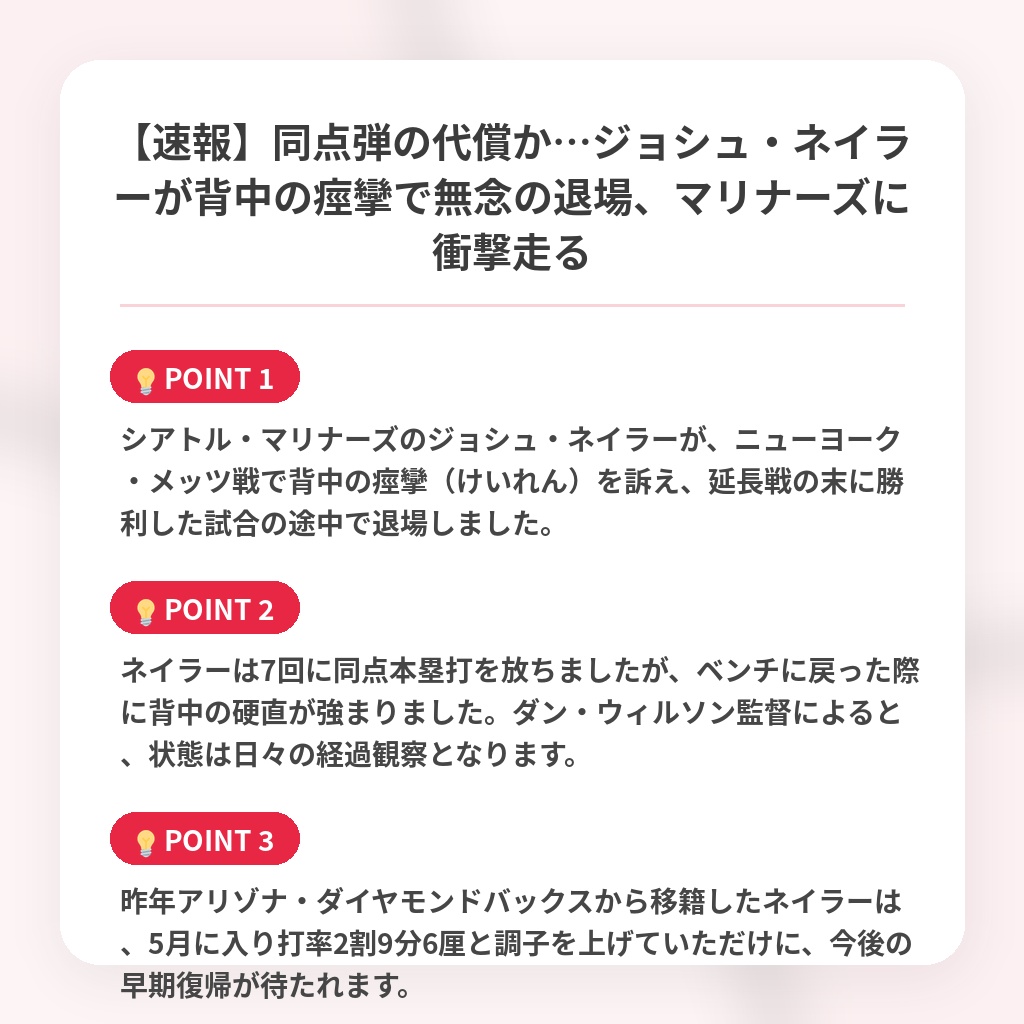 【速報】同点弾の代償か…ジョシュ・ネイラーが背中の痙攣で無念の退場、マリナーズに衝撃走る

💡POINT 1

シアトル・マリナーズのジョシュ・ネイラーが、ニューヨーク・メッツ戦で背中の痙攣（けいれん）を訴え、延長戦の末に勝利した試合の途中で退場しました。

💡POINT 2

ネイラーは7回に同点本塁打を放ちましたが、ベンチに戻った際に背中の硬直が強まりました。ダン・ウィルソン監督によると、状態は日々の経過観察となります。

💡POINT 3

昨年アリゾナ・ダイヤモンドバックスから移籍したネイラーは、5月に入り打率2割9分6厘と調子を上げていただけに、今後の早期復帰が待たれます。